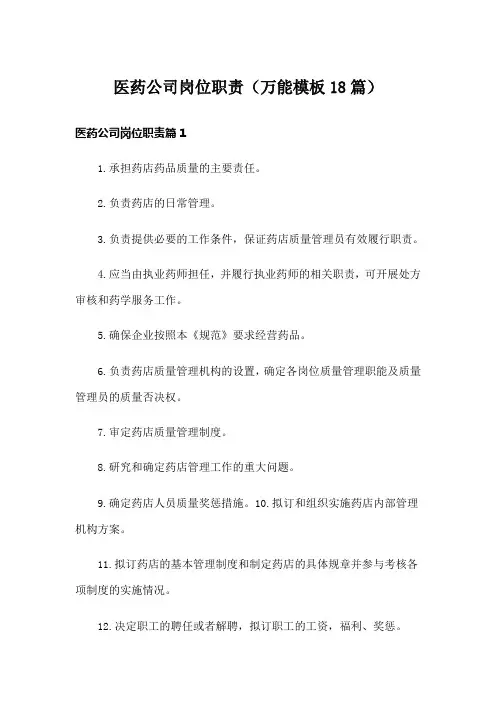 医药公司岗位职责（万能模板18篇）

医药公司岗位职责篇1

1.承担药店药品质量的主要责任。

2.负责药店的日常管理。

3.负责提供必要的工作条件，保证药店质量管理员有效履行职责。

4.应当由执业药师担任，并履行执业药师的相关职责，可开展处方审核和药学服务工作。

5.确保企业按照本《规范》要求经营药品。

6.负责药店质量管理机构的设置，确定各岗位质量管理职能及质量管理员的质量否决权。

7.审定药店质量管理制度。

8.研究和确定药店管理工作的重大问题。

9.确定药店人员质量奖惩措施。10.拟订和组织实施药店内部管理机构方案。

11.拟订药店的基本管理制度和制定药店的具体规章并参与考核各项制度的实施情况。

12.决定职工的聘任或者解聘，拟订职工的工资，福利、奖惩。